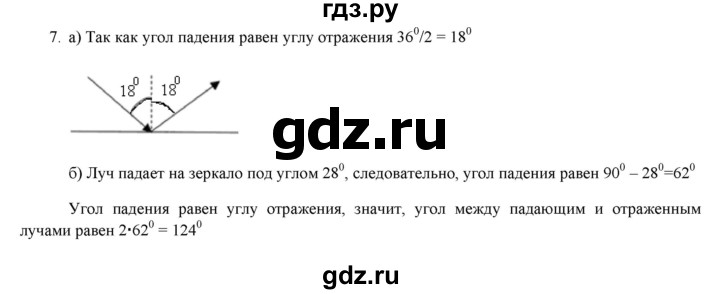 гдз.ру

7. а) Так как угол падения равен углу отражения $36^0/2 = 18^0$

$18^0$ $18^0$

gdz.ru

б) Луч падает на зеркало под углом $28^0$, следовательно, угол падения равен $90^0 - 28^0 = 62^0$

Угол падения равен углу отражения, значит, угол между падающим и отраженным лучами равен $2 \cdot 62^0 = 124^0$

gdz.ru